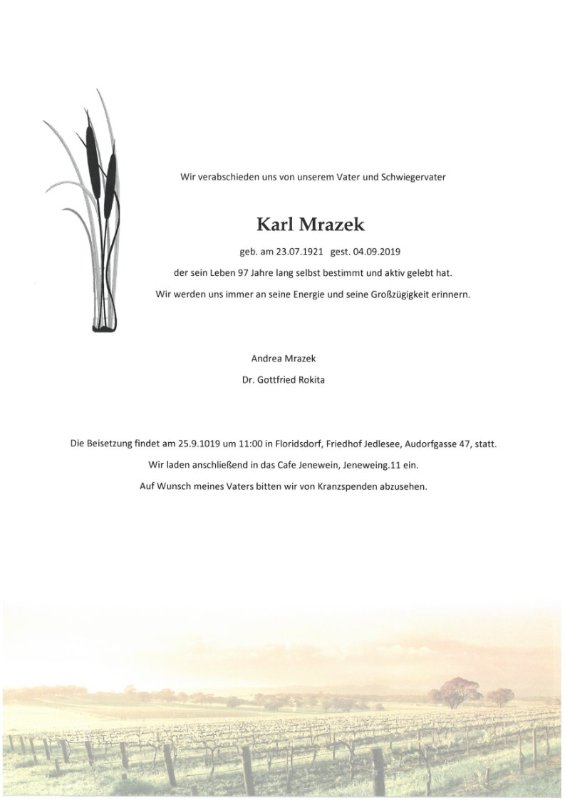 Wir verabschieden uns von unserem Vater und Schwiegervater

Karl Mrazek

geb. am 23.07.1921 gest. 04.09.2019

der sein Leben 97 Jahre lang selbst bestimmt und aktiv gelebt hat.

Wir werden uns immer an seine Energie und seine Großzügigkeit erinnern.

Andrea Mrazek

Dr. Gottfried Rokita

Die Beisetzung findet am 25.9.1019 um 11:00 in Floridsdorf, Friedhof Jedlesee, Audorfgasse 47, statt.

Wir laden anschließend in das Cafe Jenewein, Jeneweing.11 ein.

Auf Wunsch meines Vaters bitten wir von Kranzspenden abzusehen.